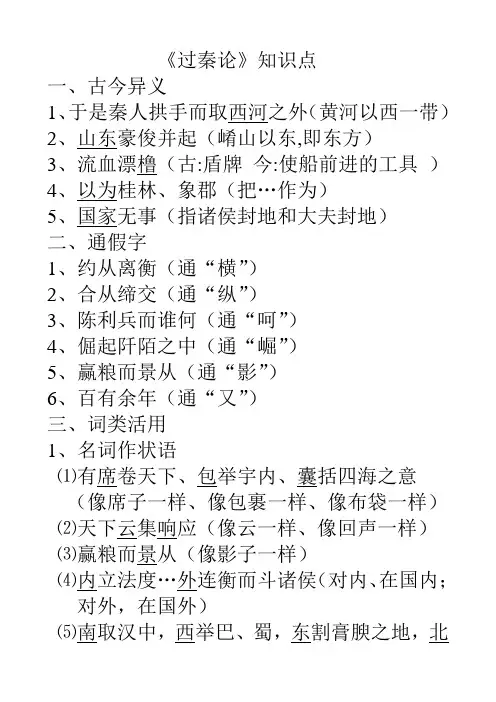 《过秦论》知识点
一、古今异义
1、于是秦人拱手而取西河之外（黄河以西一带）
2、山东豪俊并起（崤山以东,即东方）
3、流血漂橹（古:盾牌 今:使船前进的工具 ）
4、以为桂林、象郡（把…作为）
5、国家无事（指诸侯封地和大夫封地）
二、通假字
1、约从离衡（通“横”）
2、合从缔交（通“纵”）
3、陈利兵而谁何（通“呵”）
4、倔起阡陌之中（通“崛”）
5、赢粮而景从（通“影”）
6、百有余年（通“又”）
三、词类活用
1、名词作状语
⑴有席卷天下、包举宇内、囊括四海之意（像席子一样、像包裹一样、像布袋一样）
⑵天下云集响应（像云一样、像回声一样）
⑶赢粮而景从（像影子一样）
⑷内立法度…外连衡而斗诸侯（对内、在国内；对外，在国外）
⑸南取汉中，西举巴、蜀，东割膏腴之地，北